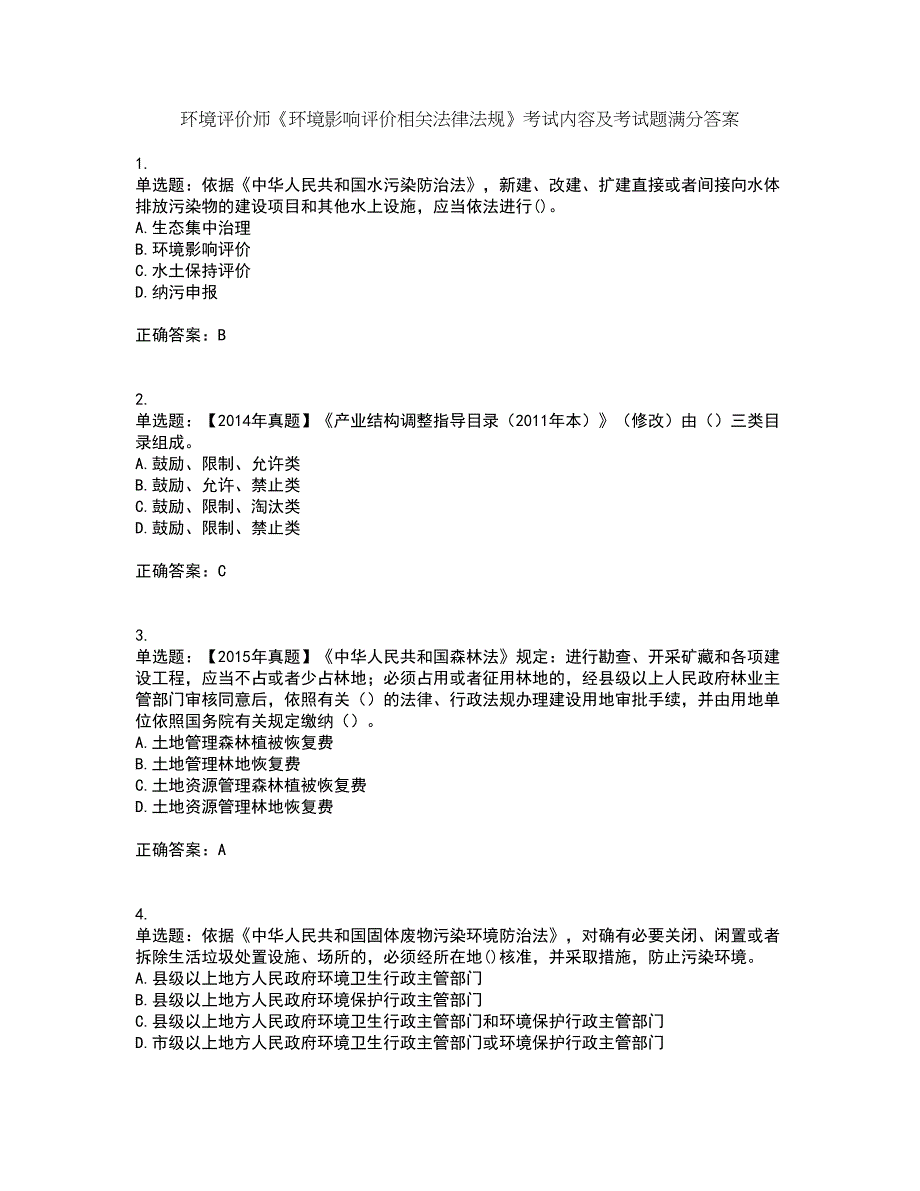 环境评价师《环境影响评价相关法律法规》考试内容及考试题满分答案

1.
单选题：依据《中华人民共和国水污染防治法》，新建、改建、扩建直接或者间接向水体排放污染物的建设项目和其他水上设施，应当依法进行()。
A.生态集中治理
B.环境影响评价
C.水土保持评价
D.纳污申报

正确答案：B

2.
单选题：【2014年真题】《产业结构调整指导目录（2011年本）》（修改）由（）三类目录组成。
A.鼓励、限制、允许类
B.鼓励、允许、禁止类
C.鼓励、限制、淘汰类
D.鼓励、限制、禁止类

正确答案：C

3.
单选题：【2015年真题】《中华人民共和国森林法》规定：进行勘查、开采矿藏和各项建设工程，应当不占或者少占林地；必须占用或者征用林地的，经县级以上人民政府林业主管部门审核同意后，依照有关（）的法律、行政法规办理建设用地审批手续，并由用地单位依照国务院有关规定缴纳（）。
A.土地管理森林植被恢复费
B.土地管理林地恢复费
C.土地资源管理森林植被恢复费
D.土地资源管理林地恢复费

正确答案：A

4.
单选题：依据《中华人民共和国固体废物污染环境防治法》，对确有必要关闭、闲置或者拆除生活垃圾处置设施、场所的，必须经所在地()核准，并采取措施，防止污染环境。
A.县级以上地方人民政府环境卫生行政主管部门
B.县级以上地方人民政府环境保护行政主管部门
C.县级以上地方人民政府环境卫生行政主管部门和环境保护行政主管部门
D.市级以上地方人民政府环境卫生行政主管部门或环境保护行政主管部门